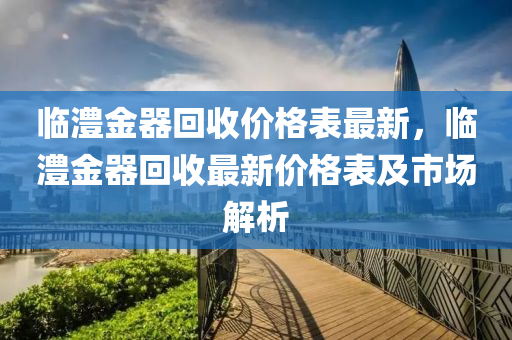 临澧金器回收价格表最新，临澧金器回收最新价格表及市场解析